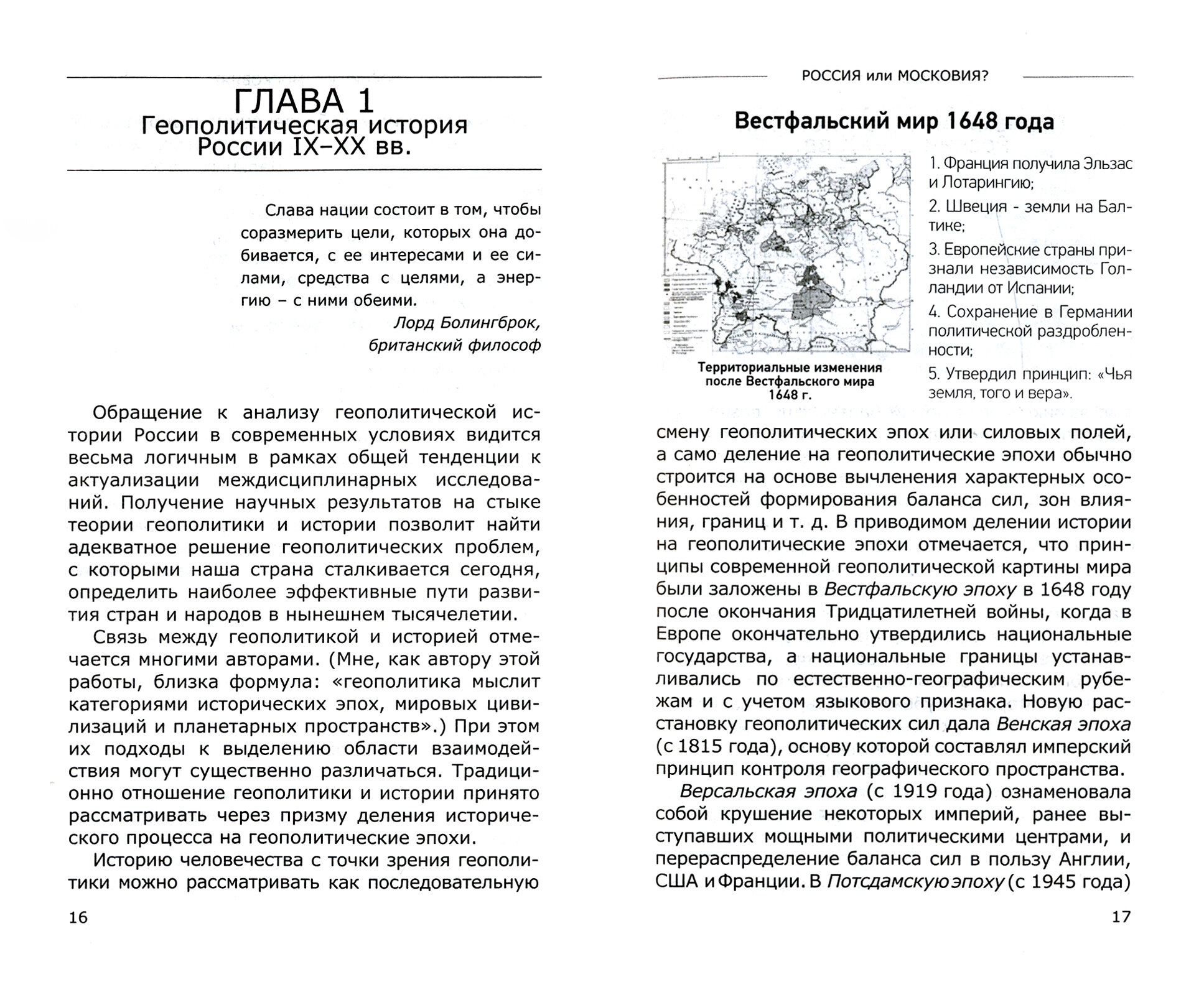 ГЛАВА 1
Геополитическая история России IX–XX вв.

Слава нации состоит в том, чтобы соразмерить цели, которых она добивается, с ее интересами и ее силами, средства с целями, а энергию – с ними обеими.

Лорд Болингброк, британский философ

Обращение к анализу геополитической истории России в современных условиях видится весьма логичным в рамках общей тенденции к актуализации междисциплинарных исследований. Получение научных результатов на стыке теории геополитики и истории позволит найти адекватное решение геополитических проблем, с которыми наша страна сталкивается сегодня, определить наиболее эффективные пути развития стран и народов в нынешнем тысячелетии.

Связь между геополитикой и историей отмечается многими авторами. (Мне, как автору этой работы, близка формула: «геополитика мыслит категориями исторических эпох, мировых цивилизаций и планетарных пространств».) При этом их подходы к выделению области взаимодействия могут существенно различаться. Традиционно отношение геополитики и истории принято рассматривать через призму деления исторического процесса на геополитические эпохи.

Историю человечества с точки зрения геополитики можно рассматривать как последовательную

16

РОССИЯ или МОСКОВИЯ?

Вестфальский мир 1648 года

Территориальные изменения после Вестфальского мира 1648 г.

1. Франция получила Эльзас и Лотарингию;

2. Швеция - земли на Балтике;

3. Европейские страны признали независимость Голландии от Испании;

4. Сохранение в Германии политической раздробленности;

5. Утвердил принцип: «Чья земля, того и вера».

смену геополитических эпох или силовых полей, а само деление на геополитические эпохи обычно строится на основе вычленения характерных особенностей формирования баланса сил, зон влияния, границ и т. д. В приводимом делении истории на геополитические эпохи отмечается, что принципы современной геополитической картины мира были заложены в Вестфальскую эпоху в 1648 году после окончания Тридцатилетней войны, когда в Европе окончательно утвердились национальные государства, а национальные границы устанавливались по естественно-географическим рубежам и с учетом языкового признака. Новую расстановку геополитических сил дала Венская эпоха (с 1815 года), основу которой составлял имперский принцип контроля географического пространства.

Версальская эпоха (с 1919 года) ознаменовала собой крушение некоторых империй, ранее выступавших мощными политическими центрами, и перераспределение баланса сил в пользу Англии, США и Франции. В Потсдамскую эпоху (с 1945 года)

17